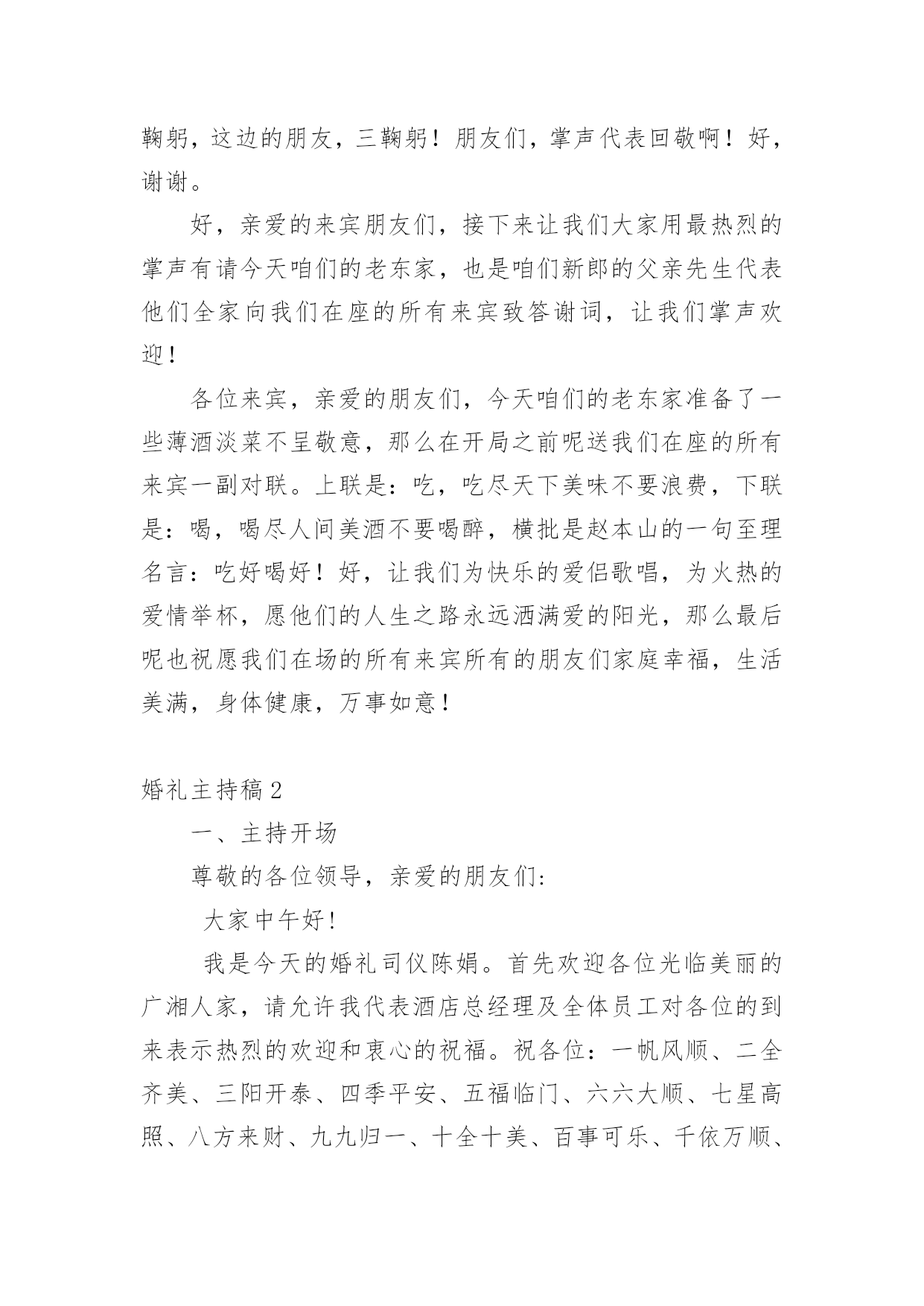 鞠躬，这边的朋友，三鞠躬！朋友们，掌声代表回敬啊！好，谢谢。

好，亲爱的来宾朋友们，接下来让我们大家用最热烈的掌声有请今天咱们的老东家，也是咱们新郎的父亲先生代表他们全家向我们在座的所有来宾致答谢词，让我们掌声欢迎！

各位来宾，亲爱的朋友们，今天咱们的老东家准备了一些薄酒淡菜不呈敬意，那么在开局之前呢送我们在座的所有来宾一副对联。上联是：吃，吃尽天下美味不要浪费，下联是：喝，喝尽人间美酒不要喝醉，横批是赵本山的一句至理名言：吃好喝好！好，让我们为快乐的爱侣歌唱，为火热的爱情举杯，愿他们的人生之路永远洒满爱的阳光，那么最后呢也祝愿我们在场的所有来宾所有的朋友们家庭幸福，生活美满，身体健康，万事如意！

婚礼主持稿2

一、主持开场

尊敬的各位领导，亲爱的朋友们：

大家中午好！

我是今天的婚礼司仪陈娟。首先欢迎各位光临美丽的广湘人家，请允许我代表酒店总经理及全体员工对各位的到来表示热烈的欢迎和衷心的祝福。祝各位：一帆风顺、二全齐美、三阳开泰、四季平安、五福临门、六六大顺、七星高照、八方来财、九九归一、十全十美、百事可乐、千依万顺、